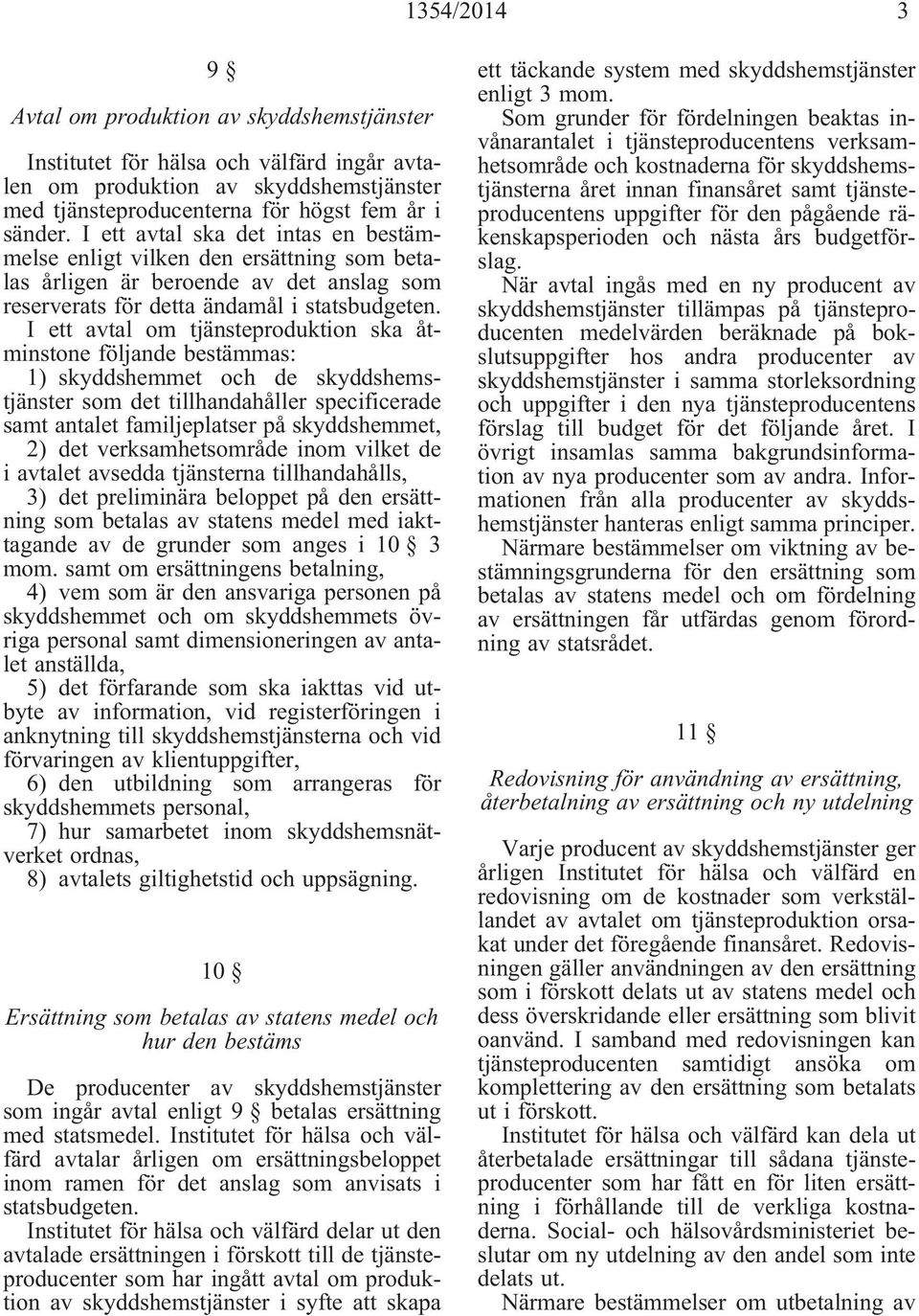 1354/2014 3

9 §

Avtal om produktion av skyddshemstjänster

Institutet för hälsa och välfärd ingår avtalen om produktion av skyddshemstjänster med tjänsteproducenterna för högst fem år i sänder. I ett avtal ska det intas en bestämmelse enligt vilken den ersättning som betalas årligen är beroende av det anslag som reserverats för detta ändamål i statsbudgeten.

I ett avtal om tjänsteproduktion ska åtminstone följande bestämmas:

1) skyddshemmet och de skyddshemstjänster som det tillhandahåller specificerade samt antalet familjeplatser på skyddshemmet,

2) det verksamhetsområde inom vilket de i avtalet avsedda tjänsterna tillhandahålls,

3) det preliminära beloppet på den ersättning som betalas av statens medel med iakttagande av de grunder som anges i 10 § 3 mom. samt om ersättningens betalning,

4) vem som är den ansvariga personen på skyddshemmet och om skyddshemmets övriga personal samt dimensioneringen av antalet anställda,

5) det förfarande som ska iakttas vid utbyte av information, vid registerföringen i anknytning till skyddshemstjänsterna och vid förvaringen av klientuppgifter,

6) den utbildning som arrangeras för skyddshemmets personal,

7) hur samarbetet inom skyddshemsnätverket ordnas,

8) avtalets giltighetstid och uppsägning.

10 §

Ersättning som betalas av statens medel och hur den bestäms

De producenter av skyddshemstjänster som ingår avtal enligt 9 § betalas ersättning med statsmedel. Institutet för hälsa och välfärd avtalar årligen om ersättningsbeloppet inom ramen för det anslag som anvisats i statsbudgeten.

Institutet för hälsa och välfärd delar ut den avtalade ersättningen i förskott till de tjänsteproducenter som har ingått avtal om produktion av skyddshemstjänster i syfte att skapa ett täckande system med skyddshemstjänster enligt 3 mom.

Som grunder för fördelningen beaktas invånarantalet i tjänsteproducentens verksamhetsområde och kostnaderna för skyddshemstjänsterna året innan finansåret samt tjänsteproducentens uppgifter för den pågående räkenskapsperioden och nästa års budgetförslag.

När avtal ingås med en ny producent av skyddshemstjänster tillämpas på tjänsteproducenten medelvärden beräknade på bokslutsuppgifter hos andra producenter av skyddshemstjänster i samma storleksordning och uppgifter i den nya tjänsteproducentens förslag till budget för det följande året. I övrigt insamlas samma bakgrundsinformation av nya producenter som av andra. Informationen från alla producenter av skyddshemstjänster hanteras enligt samma principer.

Närmare bestämmelser om viktning av bestämningsgrunderna för den ersättning som betalas av statens medel och om fördelning av ersättningen får utfärdas genom förordning av statsrådet.

11 §

Redovisning för användning av ersättning, återbetalning av ersättning och ny utdelning

Varje producent av skyddshemstjänster ger årligen Institutet för hälsa och välfärd en redovisning om de kostnader som verkställandet av avtalet om tjänsteproduktion orsakat under det föregående finansåret. Redovisningen gäller användningen av den ersättning som i förskott delats ut av statens medel och dess överskridande eller ersättning som blivit oanvänd. I samband med redovisningen kan tjänsteproducenten samtidigt ansöka om komplettering av den ersättning som betalats ut i förskott.

Institutet för hälsa och välfärd kan dela ut återbetalade ersättningar till sådana tjänsteproducenter som har fått en för liten ersättning i förhållande till de verkliga kostnaderna. Social- och hälsovårdsministeriet beslutar om ny utdelning av den andel som inte delats ut.

Närmare bestämmelser om utbetalning av